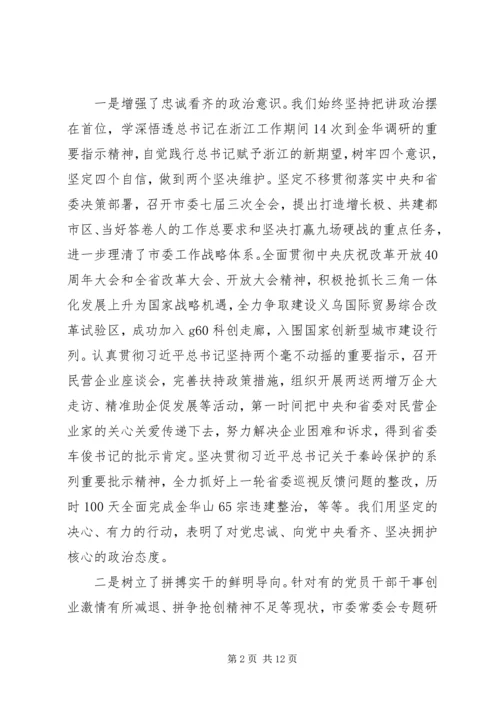 一是增强了忠诚看齐的政治意识。我们始终坚持把讲政治摆在首位，学深悟透总书记在浙江工作期间14次到金华调研的重要指示精神，自觉践行总书记赋予浙江的新期望，树牢四个意识，坚定四个自信，做到两个坚决维护。坚定不移贯彻落实中央和省委决策部署，召开市委七届三次全会，提出打造增长极、共建都市区、当好答卷人的工作总要求和坚决打赢九场硬战的重点任务，进一步理清了市委工作战略体系。全面贯彻中央庆祝改革开放40周年大会和全省改革大会、开放大会精神，积极抢抓长三角一体化发展上升为国家战略机遇，全力争取建设义乌国际贸易综合改革试验区，成功加入g60科创走廊，入围国家创新型城市建设行列。认真贯彻习近平总书记坚持两个毫不动摇的重要指示，召开民营企业座谈会，完善扶持政策措施，组织开展两送两增万企大走访、精准助企促发展等活动，第一时间把中央和省委对民营企业家的关心关爱传递下去，努力解决企业困难和诉求，得到省委车俊书记的批示肯定。坚决贯彻习近平总书记关于秦岭保护的系列重要批示精神，全力抓好上一轮省委巡视反馈问题的整改，历时100天全面完成金华山65宗违建整治，等等。我们用坚定的决心、有力的行动，表明了对党忠诚、向党中央看齐、坚决拥护核心的政治态度。

二是树立了拼搏实干的鲜明导向。针对有的党员干部干事创业激情有所减退、拼争抢创精神不足等现状，市委常委会专题研

第2页 共12页